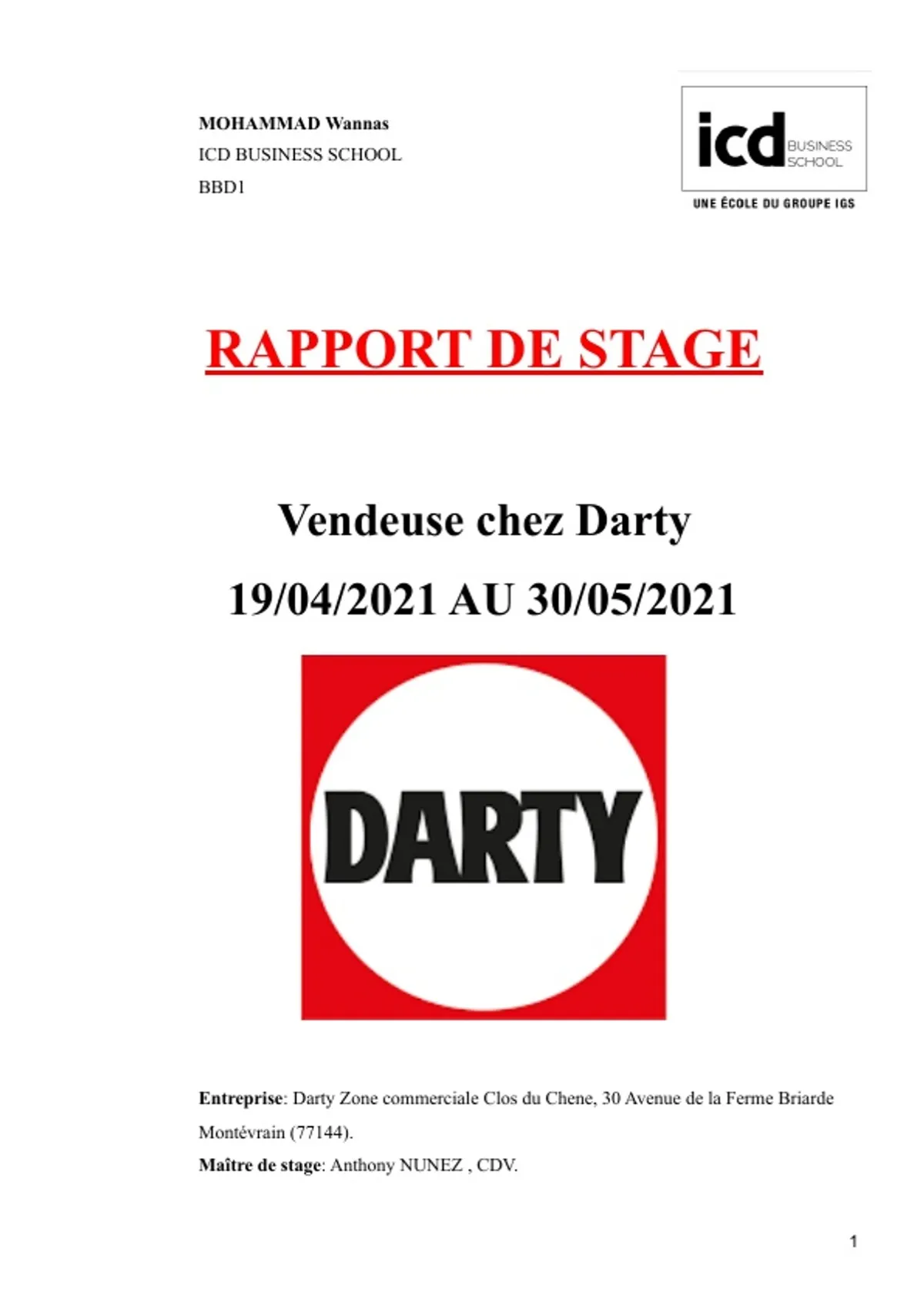 MOHAMMAD Wannas
ICD BUSINESS SCHOOL
BBD1

icd BUSINESS SCHOOL
UNE ÉCOLE DU GROUPE IGS

RAPPORT DE STAGE

Vendeuse chez Darty
19/04/2021 AU 30/05/2021

DARTY

Entreprise: Darty Zone commerciale Clos du Chene, 30 Avenue de la Ferme Briarde Montévrain (77144).
Maître de stage: Anthony NUNEZ , CDV.

1